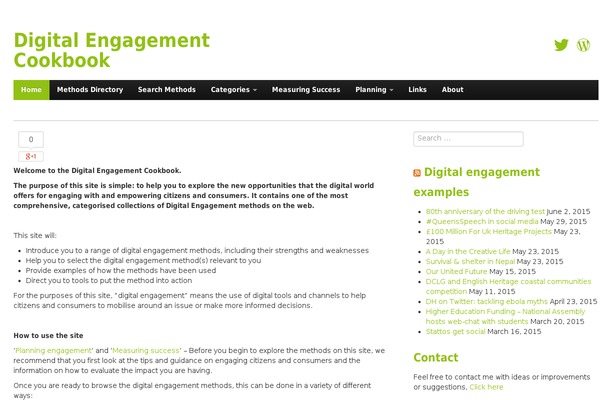 Digital Engagement Cookbook

Home Methods Directory Search Methods Categories Measuring Success Planning Links About

0

g+1

Welcome to the Digital Engagement Cookbook.

The purpose of this site is simple: to help you to explore the new opportunities that the digital world offers for engaging with and empowering citizens and consumers. It contains one of the most comprehensive, categorised collections of Digital Engagement methods on the web.

This site will:

- Introduce you to a range of digital engagement methods, including their strengths and weaknesses
- Help you to select the digital engagement method(s) relevant to you
- Provide examples of how the methods have been used
- Direct you to tools to put the method into action

For the purposes of this site, "digital engagement" means the use of digital tools and channels to help citizens and consumers to mobilise around an issue or make more informed decisions.

How to use the site

'Planning engagement' and 'Measuring success' – Before you begin to explore the methods on this site, we recommend that you first look at the tips and guidance on engaging citizens and consumers and the information on how to evaluate the impact you are having.

Once you are ready to browse the digital engagement methods, this can be done in a variety of different ways:

Search ...

Digital engagement examples

- 80th anniversary of the driving test June 2, 2015
- #QueensSpeech in social media May 29, 2015
- £100 Million For Uk Heritage Projects May 23, 2015
- A Day in the Creative Life May 23, 2015
- Survival & shelter in Nepal May 23, 2015
- Our United Future May 15, 2015
- DCLG and English Heritage coastal communities competition May 11, 2015
- DH on Twitter: tackling ebola myths April 23, 2015
- Higher Education Funding – National Assembly hosts web-chat with students March 20, 2015
- Stattos get social March 16, 2015

Contact

Feel free to contact me with ideas or improvements or suggestions. Click here